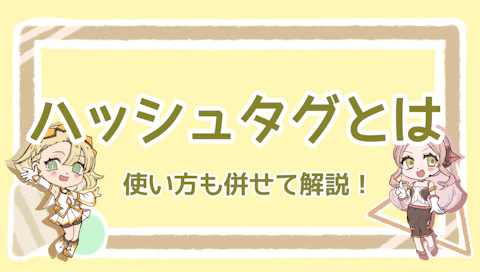 ハッシュタグとは

使い方も併せて解説！